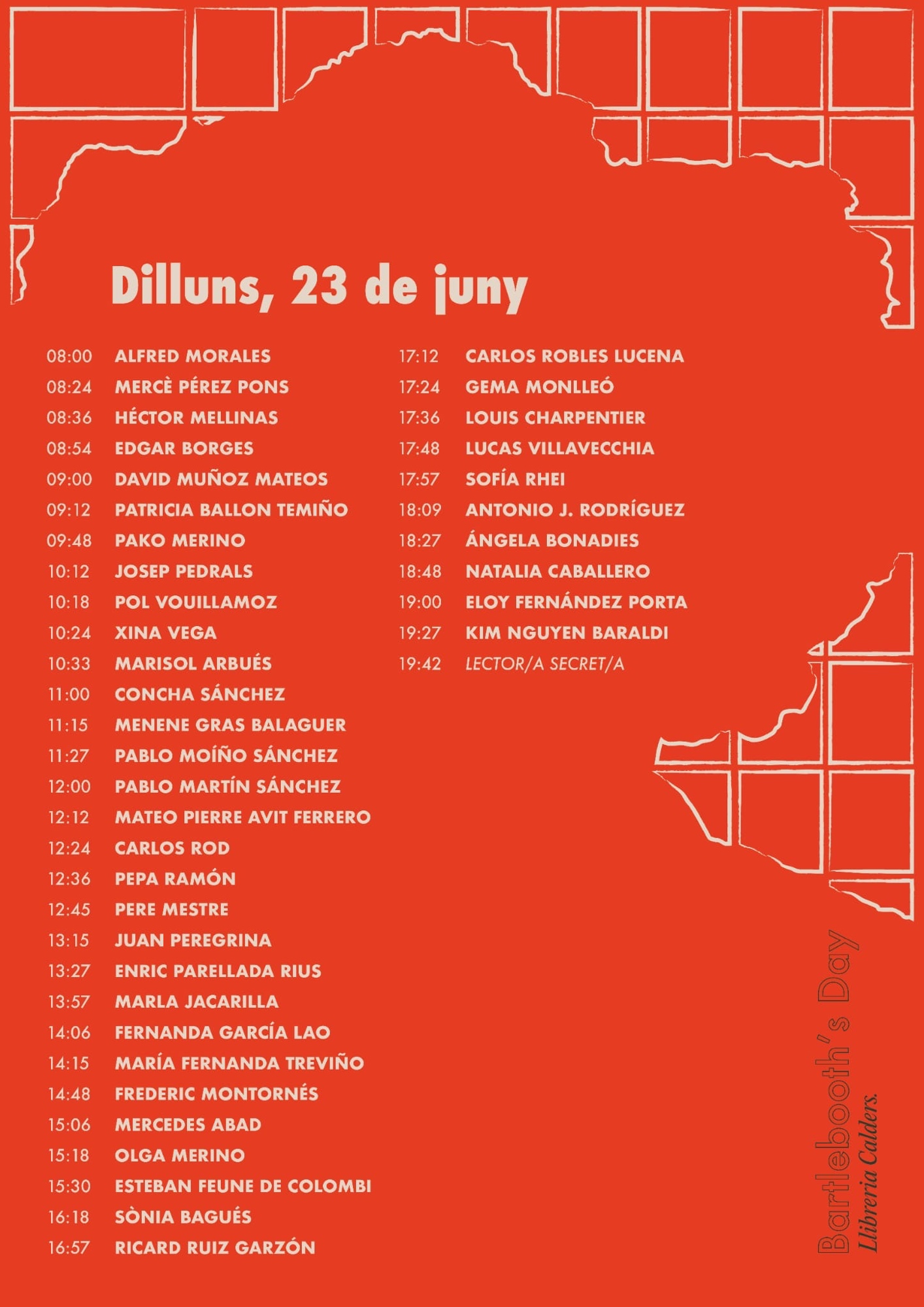 Dilluns, 23 de juny

08:00 ALFRED MORALES
08:24 MERCÈ PÉREZ PONS
08:36 HÉCTOR MELLINAS
08:54 EDGAR BORGES
09:00 DAVID MUÑOZ MATEOS
09:12 PATRICIA BALLON TEMIÑO
09:48 PAKO MERINO
10:12 JOSEP PEDRALS
10:18 POL VOUILLAMOZ
10:24 XINA VEGA
10:33 MARISOL ARBUÉS
11:00 CONCHA SÁNCHEZ
11:15 MENENE GRAS BALAGUER
11:27 PABLO MOÍÑO SÁNCHEZ
12:00 PABLO MARTÍN SÁNCHEZ
12:12 MATEO PIERRE AVIT FERRERO
12:24 CARLOS ROD
12:36 PEPA RAMÓN
12:45 PERE MESTRE
13:15 JUAN PEREGRINA
13:27 ENRIC PARELLADA RIUS
13:57 MARLA JACARILLA
14:06 FERNANDA GARCÍA LAO
14:15 MARÍA FERNANDA TREVIÑO
14:48 FREDERIC MONTORNÉS
15:06 MERCEDES ABAD
15:18 OLGA MERINO
15:30 ESTEBAN FEUNE DE COLOMBI
16:18 SÒNIA BAGUÉS
16:57 RICARD RUIZ GARZÓN

17:12 CARLOS ROBLES LUCENA
17:24 GEMA MONLLEÓ
17:36 LOUIS CHARPENTIER
17:48 LUCAS VILLAVECCHIA
17:57 SOFÍA RHEI
18:09 ANTONIO J. RODRÍGUEZ
18:27 ÁNGELA BONADIES
18:48 NATALIA CABALLERO
19:00 ELOY FERNÁNDEZ PORTA
19:27 KIM NGUYEN BARALDI
19:42 LECTOR/A SECRET/A

Bartlebooth's Day
Llibreria Calders.